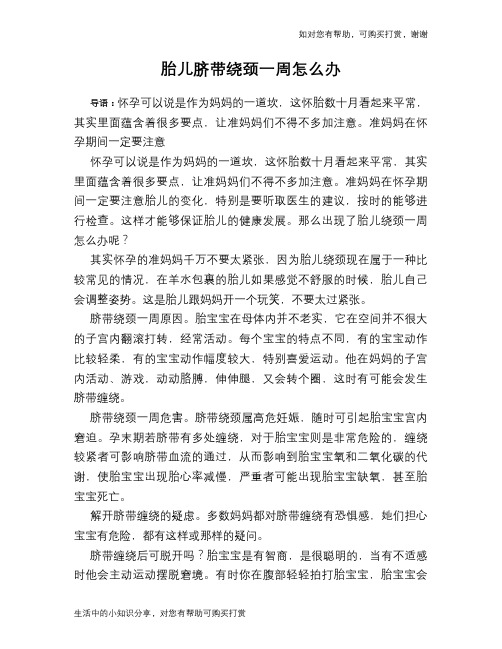 如对您有帮助，可购买打赏，谢谢

胎儿脐带绕颈一周怎么办

导语：怀孕可以说是作为妈妈的一道坎，这怀胎数十月看起来平常，其实里面蕴含着很多要点，让准妈妈们不得不多加注意。准妈妈在怀孕期间一定要注意

怀孕可以说是作为妈妈的一道坎，这怀胎数十月看起来平常，其实里面蕴含着很多要点，让准妈妈们不得不多加注意。准妈妈在怀孕期间一定要注意胎儿的变化，特别是要听取医生的建议，按时的能够进行检查。这样才能够保证胎儿的健康发展。那么出现了胎儿绕颈一周怎么办呢？

其实怀孕的准妈妈千万不要太紧张，因为胎儿绕颈现在属于一种比较常见的情况，在羊水包裹的胎儿如果感觉不舒服的时候，胎儿自己会调整姿势。这是胎儿跟妈妈开一个玩笑，不要太过紧张。

脐带绕颈一周原因。胎宝宝在母体内并不老实，它在空间并不很大的子宫内翻滚打转，经常活动。每个宝宝的特点不同，有的宝宝动作比较轻柔，有的宝宝动作幅度较大，特别喜爱运动。他在妈妈的子宫内活动、游戏，动动胳膊，伸伸腿，又会转个圈，这时有可能会发生脐带缠绕。

脐带绕颈一周危害。脐带绕颈属高危妊娠，随时可引起胎宝宝宫内窘迫。孕末期若脐带有多处缠绕，对于胎宝宝则是非常危险的，缠绕较紧者可影响脐带血流的通过，从而影响到胎宝宝氧和二氧化碳的代谢，使胎宝宝出现胎心率减慢，严重者可能出现胎宝宝缺氧，甚至胎宝宝死亡。

解开脐带缠绕的疑虑。多数妈妈都对脐带缠绕有恐惧感，她们担心宝宝有危险，都有这样或那样的疑问。

脐带缠绕后可脱开吗？胎宝宝是有智商，是很聪明的，当有不适感时他会主动运动摆脱窘境。有时你在腹部轻轻拍打胎宝宝，胎宝宝会

生活中的小知识分享，对您有帮助可购买打赏